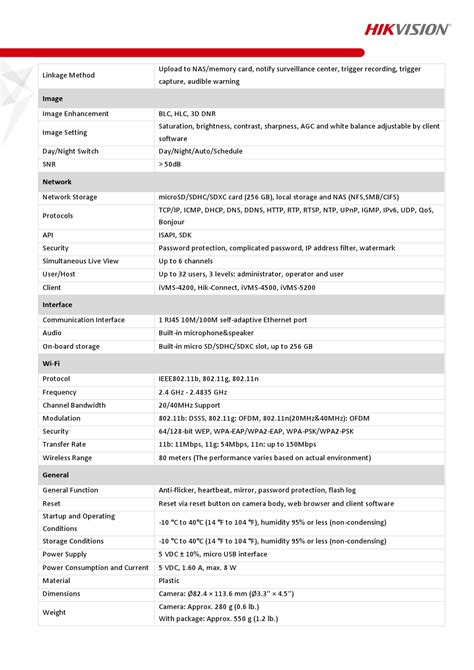 HIKVISION

| Linkage Method | Upload to NAS/memory card, notify surveillance center, trigger recording, trigger capture, audible warning |
|---|---|
| **Image** | |
| Image Enhancement | BLC, HLC, 3D DNR |
| Image Setting | Saturation, brightness, contrast, sharpness, AGC and white balance adjustable by client software |
| Day/Night Switch | Day/Night/Auto/Schedule |
| SNR | > 50dB |
| **Network** | |
| Network Storage | microSD/SDHC/SDXC card (256 GB), local storage and NAS (NFS,SMB/CIFS) |
| Protocols | TCP/IP, ICMP, DHCP, DNS, DDNS, HTTP, RTP, RTSP, NTP, UPnP, IGMP, IPv6, UDP, QoS, Bonjour |
| API | ISAPI, SDK |
| Security | Password protection, complicated password, IP address filter, watermark |
| Simultaneous Live View | Up to 6 channels |
| User/Host | Up to 32 users, 3 levels: administrator, operator and user |
| Client | iVMS-4200, Hik-Connect, iVMS-4500, iVMS-5200 |
| **Interface** | |
| Communication Interface | 1 RJ45 10M/100M self-adaptive Ethernet port |
| Audio | Built-in microphone&speaker |
| On-board storage | Built-in micro SD/SDHC/SDXC slot, up to 256 GB |
| **Wi-Fi** | |
| Protocol | IEEE802.11b, 802.11g, 802.11n |
| Frequency | 2.4 GHz - 2.4835 GHz |
| Channel Bandwidth | 20/40MHz Support |
| Modulation | 802.11b: DSSS, 802.11g: OFDM, 802.11n(20MHz&40MHz): OFDM |
| Security | 64/128-bit WEP, WPA-EAP/WPA2-EAP, WPA-PSK/WPA2-PSK |
| Transfer Rate | 11b: 11Mbps, 11g: 54Mbps, 11n: up to 150Mbps |
| Wireless Range | 80 meters (The performance varies based on actual environment) |
| **General** | |
| General Function | Anti-flicker, heartbeat, mirror, password protection, flash log |
| Reset | Reset via reset button on camera body, web browser and client software |
| Startup and Operating Conditions | -10 °C to 40°C (14 °F to 104 °F), humidity 95% or less (non-condensing) |
| Storage Conditions | -10 °C to 40°C (14 °F to 104 °F), humidity 95% or less (non-condensing) |
| Power Supply | 5 VDC ± 10%, micro USB interface |
| Power Consumption and Current | 5 VDC, 1.60 A, max. 8 W |
| Material | Plastic |
| Dimensions | Camera: Ø82.4 × 113.6 mm (Ø3.3" × 4.5") |
| Weight | Camera: Approx. 280 g (0.6 lb.) With package: Approx. 550 g (1.2 lb.) |